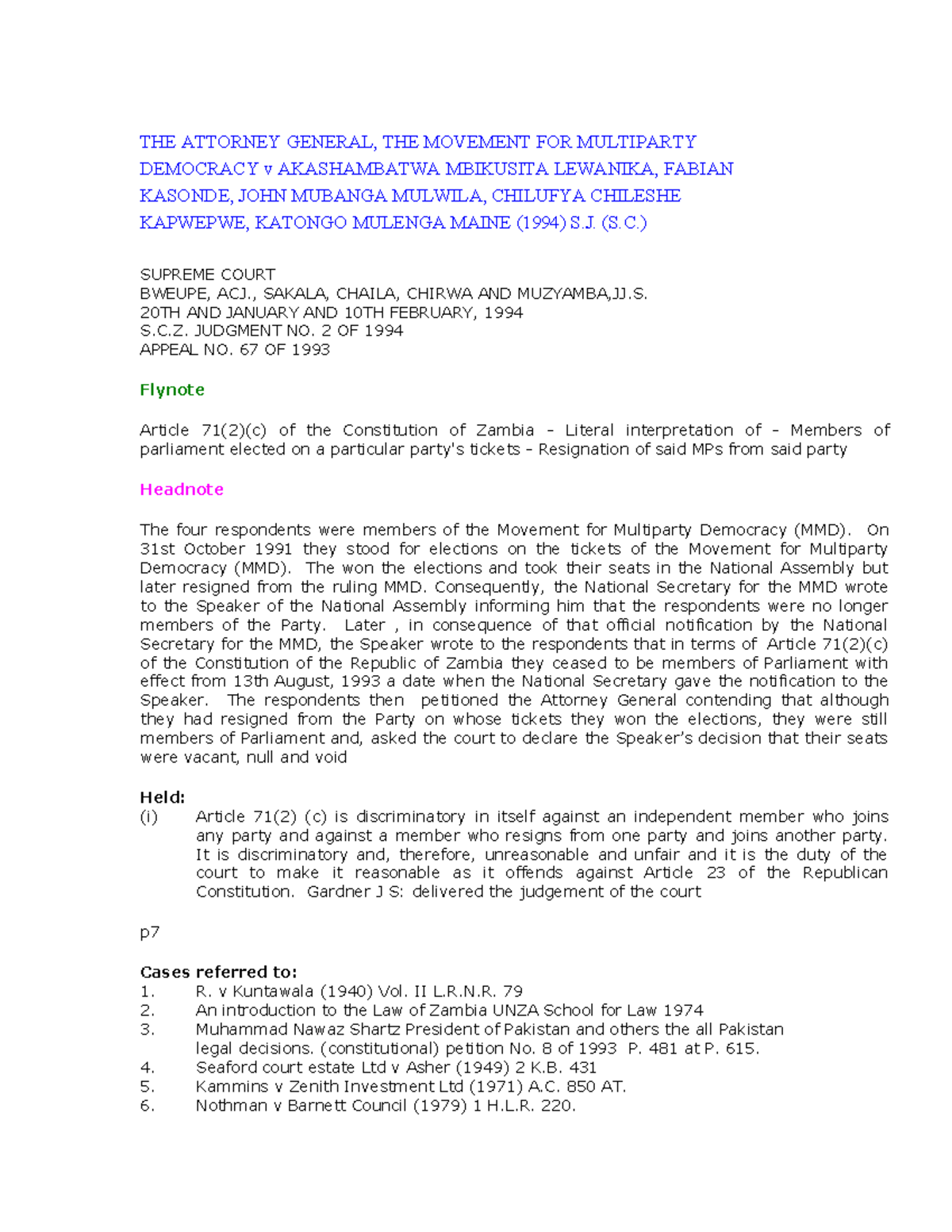 THE ATTORNEY GENERAL, THE MOVEMENT FOR MULTIPARTY DEMOCRACY v AKASHAMBATWA MBIKUSITA LEWANIKA, FABIAN KASONDE, JOHN MUBANGA MULWILA, CHILUFYA CHILESHE KAPWEPWE, KATONGO MULENGA MAINE (1994) S.J. (S.C.)

SUPREME COURT
BWEUPE, ACJ., SAKALA, CHAILA, CHIRWA AND MUZYAMBA,JJ.S.
20TH AND JANUARY AND 10TH FEBRUARY, 1994
S.C.Z. JUDGMENT NO. 2 OF 1994
APPEAL NO. 67 OF 1993

Flynote

Article 71(2)(c) of the Constitution of Zambia - Literal interpretation of - Members of parliament elected on a particular party's tickets - Resignation of said MPs from said party

Headnote

The four respondents were members of the Movement for Multiparty Democracy (MMD). On 31st October 1991 they stood for elections on the tickets of the Movement for Multiparty Democracy (MMD). The won the elections and took their seats in the National Assembly but later resigned from the ruling MMD. Consequently, the National Secretary for the MMD wrote to the Speaker of the National Assembly informing him that the respondents were no longer members of the Party. Later , in consequence of that official notification by the National Secretary for the MMD, the Speaker wrote to the respondents that in terms of Article 71(2)(c) of the Constitution of the Republic of Zambia they ceased to be members of Parliament with effect from 13th August, 1993 a date when the National Secretary gave the notification to the Speaker. The respondents then petitioned the Attorney General contending that although they had resigned from the Party on whose tickets they won the elections, they were still members of Parliament and, asked the court to declare the Speaker's decision that their seats were vacant, null and void

Held:
(i) Article 71(2) (c) is discriminatory in itself against an independent member who joins any party and against a member who resigns from one party and joins another party. It is discriminatory and, therefore, unreasonable and unfair and it is the duty of the court to make it reasonable as it offends against Article 23 of the Republican Constitution. Gardner J S: delivered the judgement of the court

p7

Cases referred to:
1. R. v Kuntawala (1940) Vol. II L.R.N.R. 79
2. An introduction to the Law of Zambia UNZA School for Law 1974
3. Muhammad Nawaz Shartz President of Pakistan and others the all Pakistan legal decisions. (constitutional) petition No. 8 of 1993 P. 481 at P. 615.
4. Seaford court estate Ltd v Asher (1949) 2 K.B. 431
5. Kammins v Zenith Investment Ltd (1971) A.C. 850 AT.
6. Nothman v Barnett Council (1979) 1 H.L.R. 220.